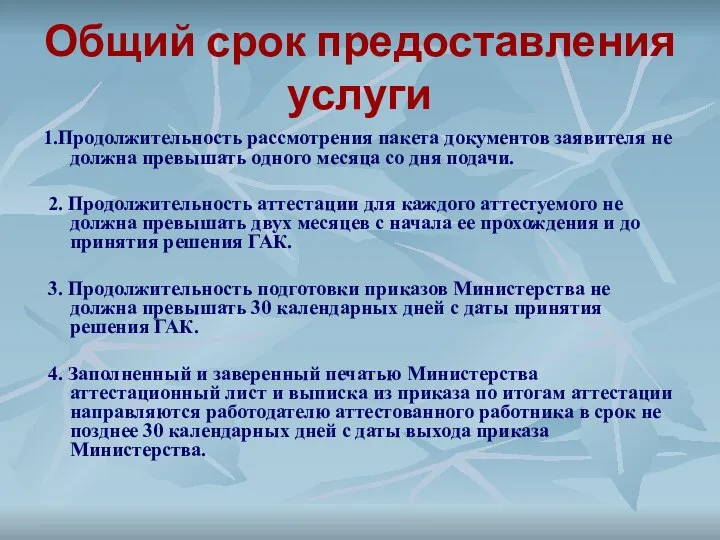 Общий срок предоставления услуги

1.Продолжительность рассмотрения пакета документов заявителя не должна превышать одного месяца со дня подачи.

2. Продолжительность аттестации для каждого аттестуемого не должна превышать двух месяцев с начала ее прохождения и до принятия решения ГАК.

3. Продолжительность подготовки приказов Министерства не должна превышать 30 календарных дней с даты принятия решения ГАК.

4. Заполненный и заверенный печатью Министерства аттестационный лист и выписка из приказа по итогам аттестации направляются работодателю аттестованного работника в срок не позднее 30 календарных дней с даты выхода приказа Министерства.